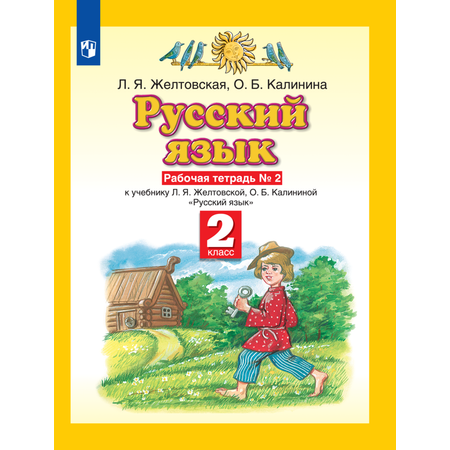 Л. Я. Желтовская, О. Б. Калинина

Русский язык

Рабочая тетрадь № 2

к учебнику Л. Я. Желтовской, О. Б. Калининой «Русский язык»

2 класс